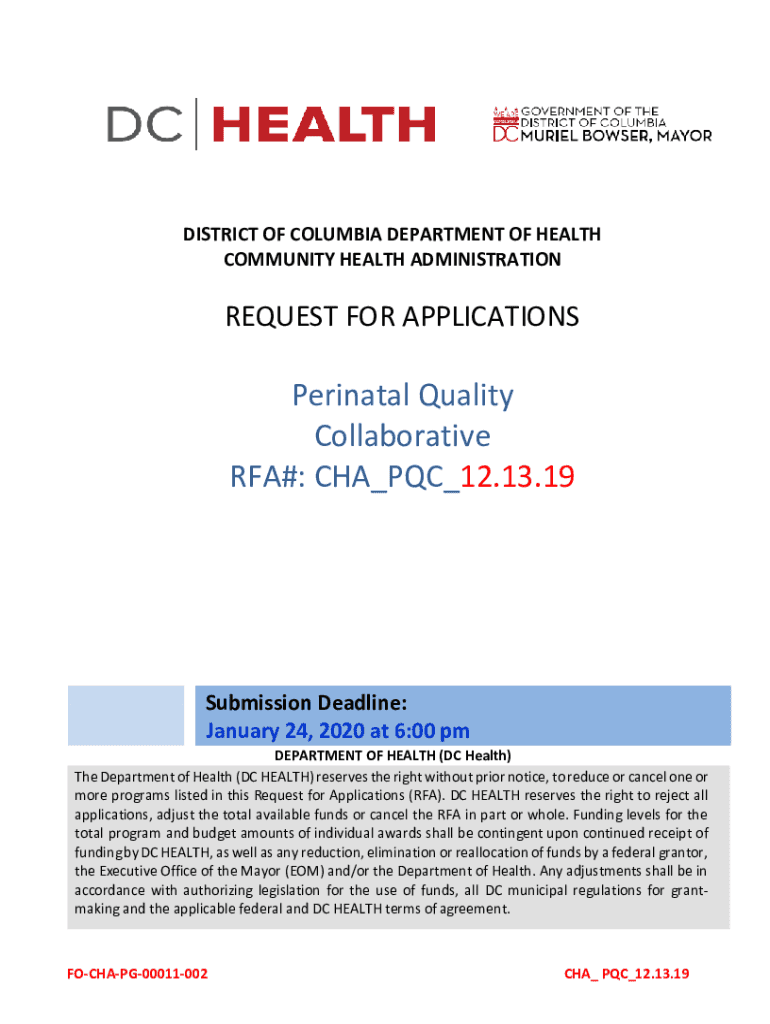 DC | HEALTH

GOVERNMENT OF THE DISTRICT OF COLUMBIA
DC MURIEL BOWSER, MAYOR

DISTRICT OF COLUMBIA DEPARTMENT OF HEALTH
COMMUNITY HEALTH ADMINISTRATION

REQUEST FOR APPLICATIONS

Perinatal Quality Collaborative
RFA#: CHA_PQC_12.13.19

Submission Deadline:
January 24, 2020 at 6:00 pm

DEPARTMENT OF HEALTH (DC Health)

The Department of Health (DC HEALTH) reserves the right without prior notice, to reduce or cancel one or more programs listed in this Request for Applications (RFA). DC HEALTH reserves the right to reject all applications, adjust the total available funds or cancel the RFA in part or whole. Funding levels for the total program and budget amounts of individual awards shall be contingent upon continued receipt of funding by DC HEALTH, as well as any reduction, elimination or reallocation of funds by a federal grantor, the Executive Office of the Mayor (EOM) and/or the Department of Health. Any adjustments shall be in accordance with authorizing legislation for the use of funds, all DC municipal regulations for grant-making and the applicable federal and DC HEALTH terms of agreement.

FO-CHA-PG-00011-002

CHA_ PQC_12.13.19